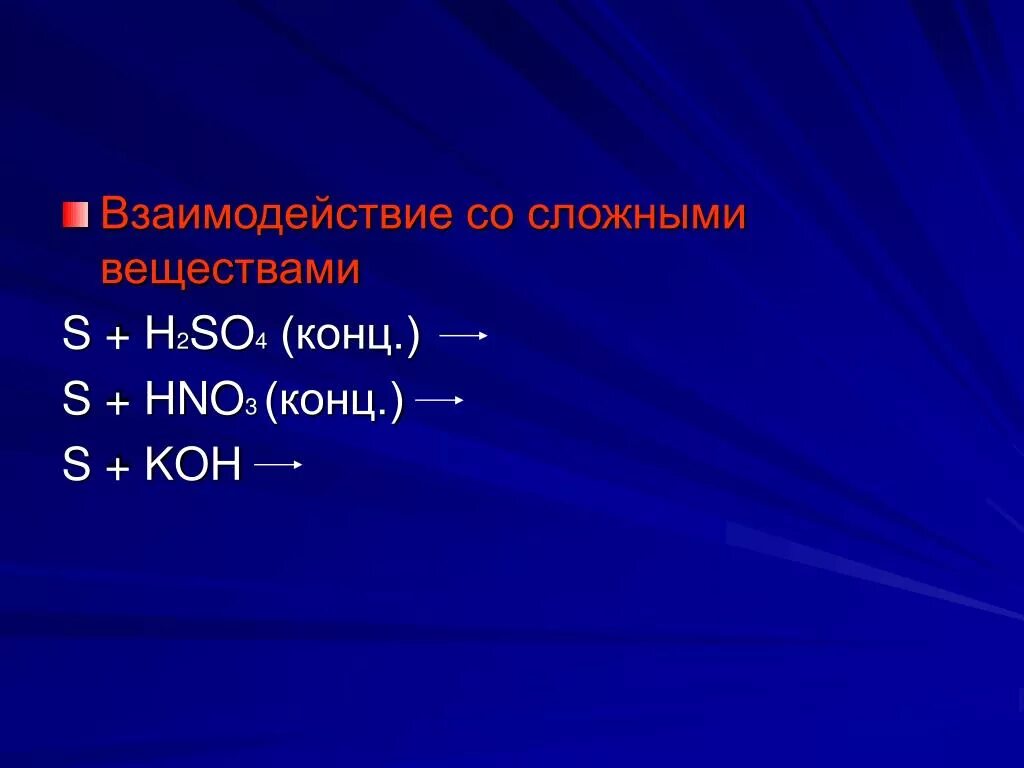 Взаимодействие со сложными веществами

$S + H_2SO_4$ (конц.) $\rightarrow$

$S + HNO_3$ (конц.) $\rightarrow$

$S + KOH \rightarrow$